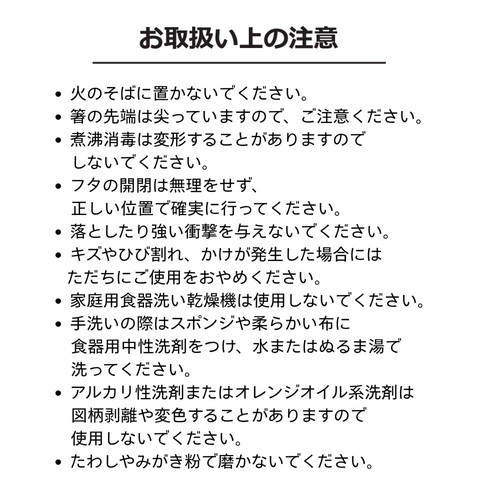 お取扱い上の注意

• 火のそばに置かないでください。
• 箸の先端は尖っていますので、ご注意ください。
• 煮沸消毒は変形することがありますのでしないでください。
• フタの開閉は無理をせず、正しい位置で確実に行ってください。
• 落としたり強い衝撃を与えないでください。
• キズやひび割れ、かけが発生した場合にはただちにご使用をおやめください。
• 家庭用食器洗い乾燥機は使用しないでください。
• 手洗いの際はスポンジや柔らかい布に食器用中性洗剤をつけ、水またはぬるま湯で洗ってください。
• アルカリ性洗剤またはオレンジオイル系洗剤は図柄剥離や変色することがありますので使用しないでください。
• たわしやみがき粉で磨かないでください。